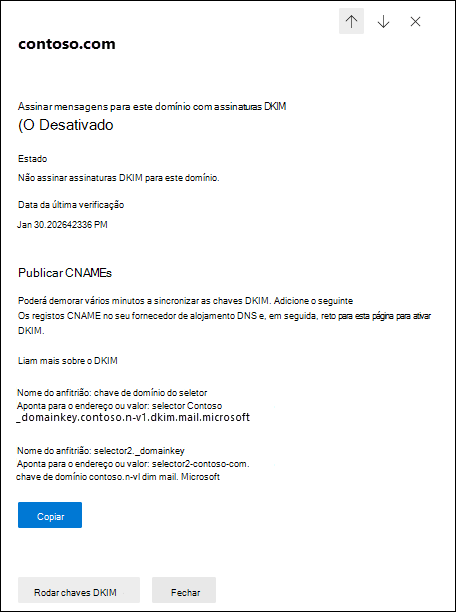 contoso.com

Assinar mensagens para este domínio com assinaturas DKIM
(O Desativado

Estado
Não assinar assinaturas DKIM para este domínio.

Data da última verificação
Jan 30.202642336 PM

Publicar CNAMEs

Poderá demorar vários minutos a sincronizar as chaves DKIM. Adicione o seguinte
Os registos CNAME no seu fornecedor de alojamento DNS e, em seguida, reto para esta página para ativar DKIM.

Liam mais sobre o DKIM

Nome do anfitrião: chave de domínio do seletor
Aponta para o endereço ou valor: selector Contoso
_domainkey.contoso.n-v1.dkim.mail.microsoft

Nome do anfitrião: selector2._domainkey
Aponta para o endereço ou valor: selector2-contoso-com.
chave de domínio contoso.n-vl dim mail. Microsoft

Copiar

Rodar chaves DKIM

Fechar